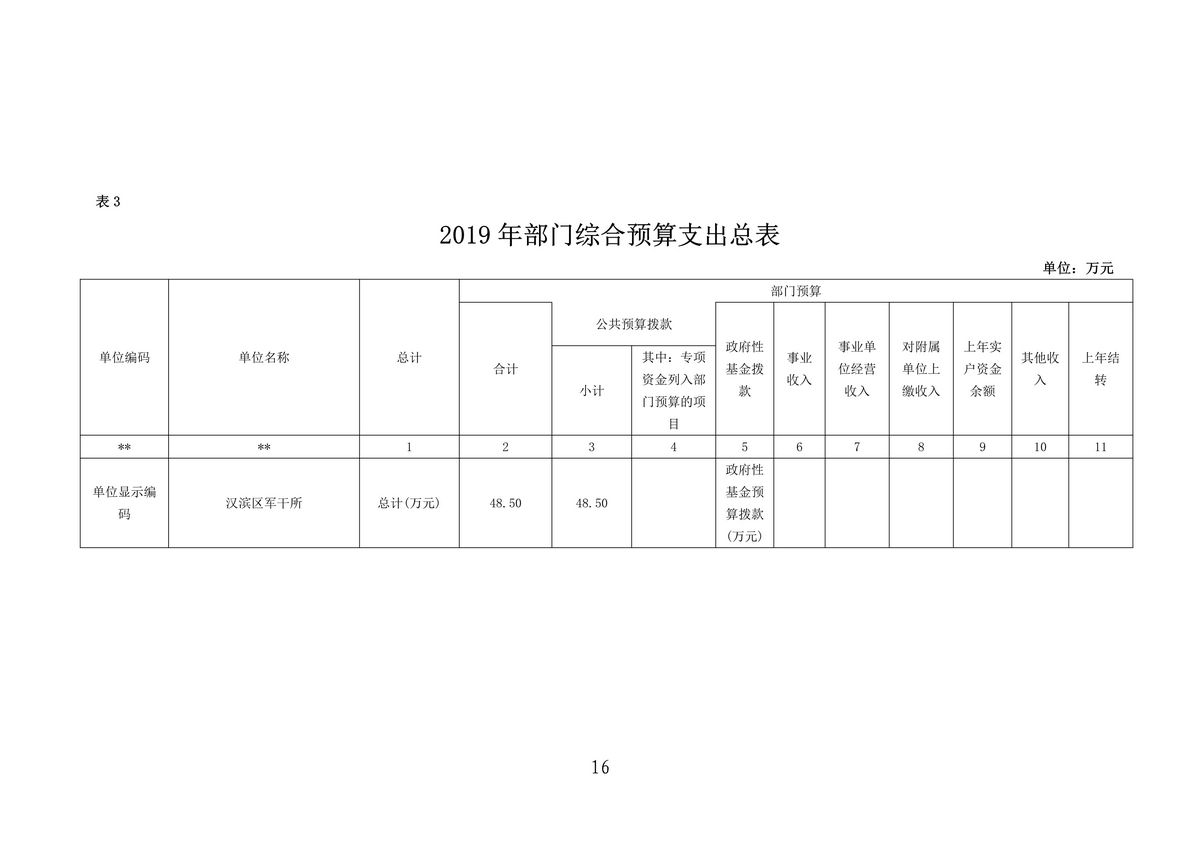 表 3

2019 年部门综合预算支出总表

单位：万元

| 单位编码 | 单位名称 | 总计 | 部门预算 | | | | | | | | | |
|---|---|---|---|---|---|---|---|---|---|---|---|---|
| | | | 合计 | 公共预算拨款 | | 政府性基金拨款 | 事业收入 | 事业单位经营收入 | 对附属单位上缴收入 | 上年实户资金余额 | 其他收入 | 上年结转 |
| | | | | 小计 | 其中：专项资金列入部门预算的项目 | | | | | | | |
| ** | ** | 1 | 2 | 3 | 4 | 5 | 6 | 7 | 8 | 9 | 10 | 11 |
| 单位显示编码 | 汉滨区军干所 | 总计(万元) | 48.50 | 48.50 | | 政府性基金预算拨款(万元) | | | | | | |

16